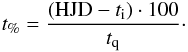 $t_{\%} = \frac{(\mathrm{HJD} - t_{\mathrm{i}}) \cdot 100}{t_{\mathrm{q}}}.$